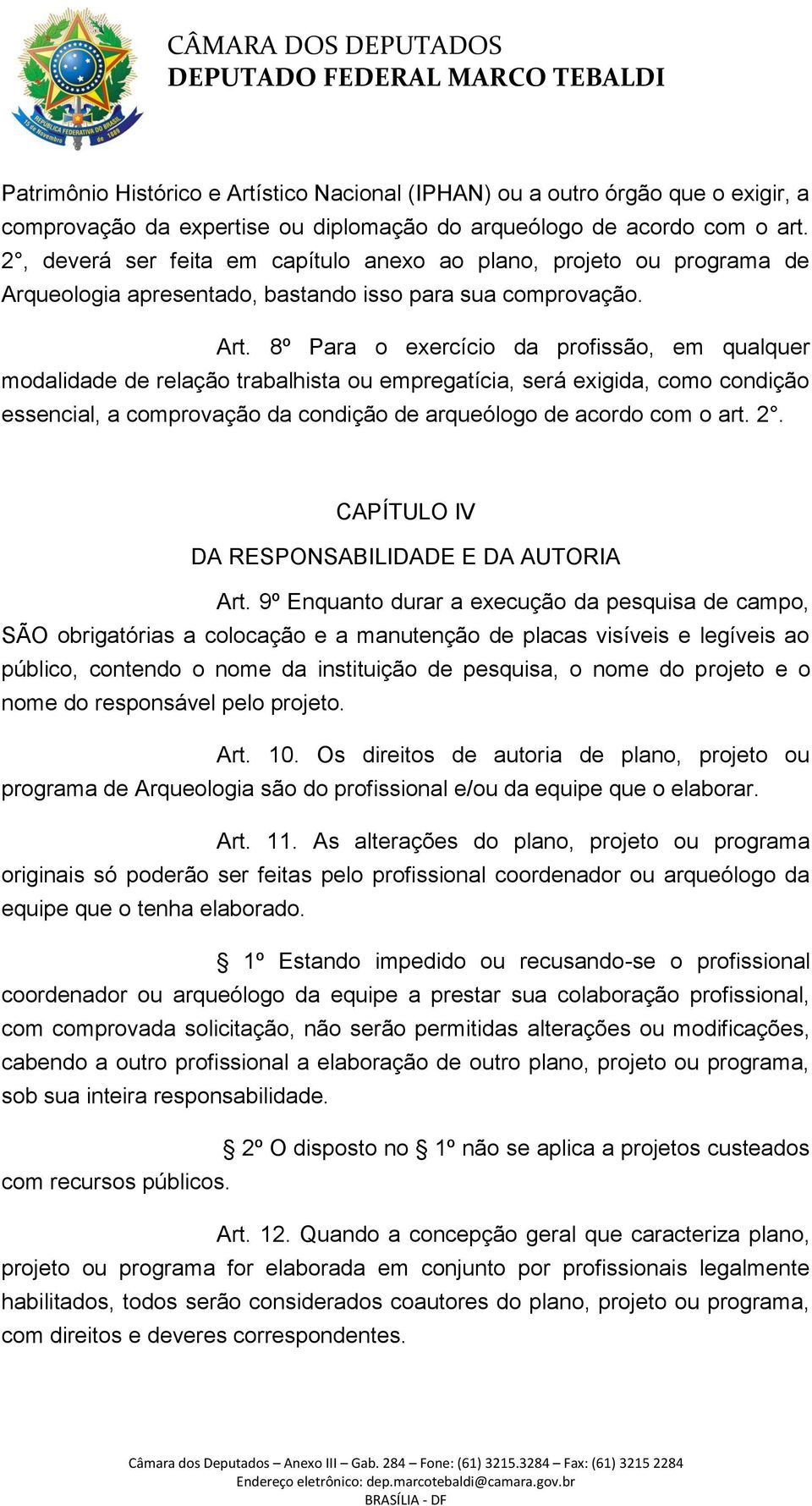 REPÚBLICA FEDERATIVA DO BRASIL
15 de Novembro de 1889

CÂMARA DOS DEPUTADOS
DEPUTADO FEDERAL MARCO TEBALDI

Patrimônio Histórico e Artístico Nacional (IPHAN) ou a outro órgão que o exigir, a comprovação da expertise ou diplomação do arqueólogo de acordo com o art. 2°, deverá ser feita em capítulo anexo ao plano, projeto ou programa de Arqueologia apresentado, bastando isso para sua comprovação.

Art. 8º Para o exercício da profissão, em qualquer modalidade de relação trabalhista ou empregatícia, será exigida, como condição essencial, a comprovação da condição de arqueólogo de acordo com o art. 2°.

CAPÍTULO IV

DA RESPONSABILIDADE E DA AUTORIA

Art. 9º Enquanto durar a execução da pesquisa de campo, SÃO obrigatórias a colocação e a manutenção de placas visíveis e legíveis ao público, contendo o nome da instituição de pesquisa, o nome do projeto e o nome do responsável pelo projeto.

Art. 10. Os direitos de autoria de plano, projeto ou programa de Arqueologia são do profissional e/ou da equipe que o elaborar.

Art. 11. As alterações do plano, projeto ou programa originais só poderão ser feitas pelo profissional coordenador ou arqueólogo da equipe que o tenha elaborado.

§ 1º Estando impedido ou recusando-se o profissional coordenador ou arqueólogo da equipe a prestar sua colaboração profissional, com comprovada solicitação, não serão permitidas alterações ou modificações, cabendo a outro profissional a elaboração de outro plano, projeto ou programa, sob sua inteira responsabilidade.

§ 2º O disposto no § 1º não se aplica a projetos custeados com recursos públicos.

Art. 12. Quando a concepção geral que caracteriza plano, projeto ou programa for elaborada em conjunto por profissionais legalmente habilitados, todos serão considerados coautores do plano, projeto ou programa, com direitos e deveres correspondentes.

Câmara dos Deputados – Anexo III – Gab. 284 – Fone: (61) 3215.3284 – Fax: (61) 3215 2284
Endereço eletrônico: dep.marcotebaldi@camara.gov.br
BRASÍLIA - DF